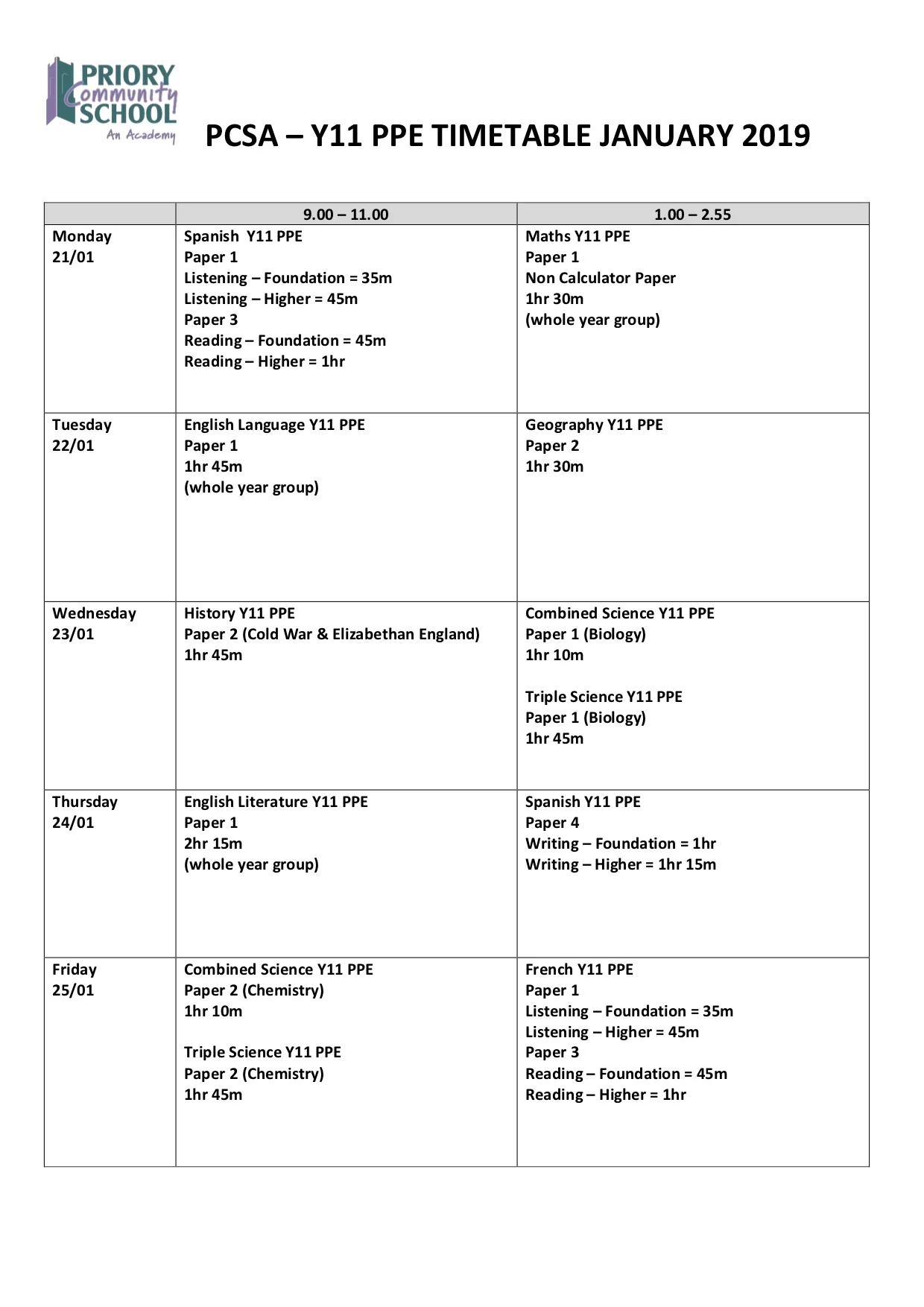 PRIORY
Community
SCHOOL
An Academy

PCSA – Y11 PPE TIMETABLE JANUARY 2019

| | 9.00 – 11.00 | 1.00 – 2.55 |
|---|---|---|
| Monday 21/01 | Spanish Y11 PPE Paper 1 Listening – Foundation = 35m Listening – Higher = 45m Paper 3 Reading – Foundation = 45m Reading – Higher = 1hr | Maths Y11 PPE Paper 1 Non Calculator Paper 1hr 30m (whole year group) |
| Tuesday 22/01 | English Language Y11 PPE Paper 1 1hr 45m (whole year group) | Geography Y11 PPE Paper 2 1hr 30m |
| Wednesday 23/01 | History Y11 PPE Paper 2 (Cold War & Elizabethan England) 1hr 45m | Combined Science Y11 PPE Paper 1 (Biology) 1hr 10m Triple Science Y11 PPE Paper 1 (Biology) 1hr 45m |
| Thursday 24/01 | English Literature Y11 PPE Paper 1 2hr 15m (whole year group) | Spanish Y11 PPE Paper 4 Writing – Foundation = 1hr Writing – Higher = 1hr 15m |
| Friday 25/01 | Combined Science Y11 PPE Paper 2 (Chemistry) 1hr 10m Triple Science Y11 PPE Paper 2 (Chemistry) 1hr 45m | French Y11 PPE Paper 1 Listening – Foundation = 35m Listening – Higher = 45m Paper 3 Reading – Foundation = 45m Reading – Higher = 1hr |